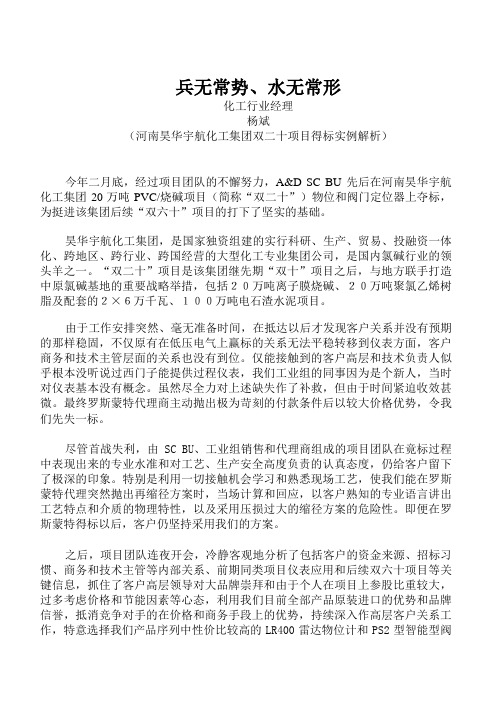 兵无常势、水无常形
化工行业经理
杨斌
（河南昊华宇航化工集团双二十项目得标实例解析）

今年二月底，经过项目团队的不懈努力，A&D SC BU 先后在河南昊华宇航化工集团 20 万吨 PVC/烧碱项目（简称“双二十”）物位和阀门定位器上夺标，为挺进该集团后续“双六十”项目的打下了坚实的基础。

昊华宇航化工集团，是国家独资组建的实行科研、生产、贸易、投融资一体化、跨地区、跨行业、跨国经营的大型化工专业集团公司，是国内氯碱行业的领头羊之一。“双二十”项目是该集团继先期“双十”项目之后，与地方联手打造中原氯碱基地的重要战略举措，包括２０万吨离子膜烧碱、２０万吨聚氯乙烯树脂及配套的２×６万千瓦、１００万吨电石渣水泥项目。

由于工作安排突然、毫无准备时间，在抵达以后才发现客户关系并没有预期的那样稳固，不仅原有在低压电气上赢标的关系无法平稳转移到仪表方面，客户商务和技术主管层面的关系也没有到位。仅能接触到的客户高层和技术负责人似乎根本没听说过西门子能提供过程仪表，我们工业组的同事因为是个新人，当时对仪表基本没有概念。虽然尽全力对上述缺失作了补救，但由于时间紧迫收效甚微。最终罗斯蒙特代理商主动抛出极为苛刻的付款条件后以较大价格优势，令我们先失一标。

尽管首战失利，由 SC BU、工业组销售和代理商组成的项目团队在竞标过程中表现出来的专业水准和对工艺、生产安全高度负责的认真态度，仍给客户留下了极深的印象。特别是利用一切接触机会学习和熟悉现场工艺，使我们能在罗斯蒙特代理突然抛出再缩径方案时，当场计算和回应，以客户熟知的专业语言讲出工艺特点和介质的物理特性，以及采用压损过大的缩径方案的危险性。即便在罗斯蒙特得标以后，客户仍坚持采用我们的方案。

之后，项目团队连夜开会，冷静客观地分析了包括客户的资金来源、招标习惯、商务和技术主管等内部关系、前期同类项目仪表应用和后续双六十项目等关键信息，抓住了客户高层领导对大品牌崇拜和由于个人在项目上参股比重较大，过多考虑价格和节能因素等心态，利用我们目前全部产品原装进口的优势和品牌信誉，抵消竞争对手的在价格和商务手段上的优势，持续深入作高层客户关系工作，特意选择我们产品序列中性价比较高的 LR400 雷达物位计和 PS2 型智能型阀